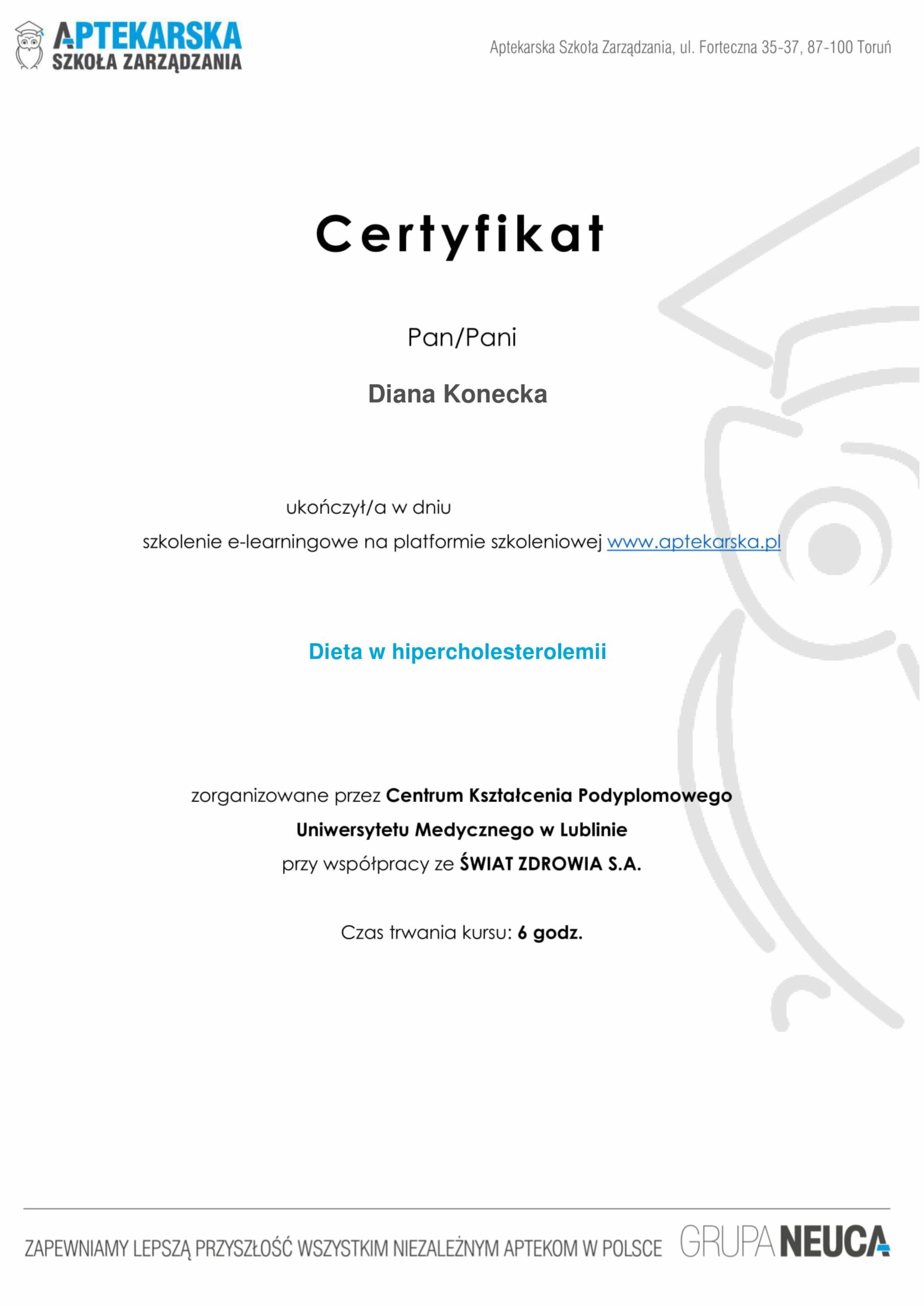 APTEKARSKA
SZKOŁA ZARZĄDZANIA

Aptekarska Szkoła Zarządzania, ul. Forteczna 35-37, 87-100 Toruń

Certyfikat

Pan/Pani

Diana Konecka

ukończył/a w dniu

szkolenie e-learningowe na platformie szkoleniowej www.aptekarska.pl

Dieta w hipercholesterolemii

zorganizowane przez Centrum Kształcenia Podyplomowego Uniwersytetu Medycznego w Lublinie przy współpracy ze ŚWIAT ZDROWIA S.A.

Czas trwania kursu: 6 godz.

ZAPEWNIAMY LEPSZĄ PRZYSZŁOŚĆ WSZYSTKIM NIEZALEŻNYM APTEKOM W POLSCE

GRUPA NEUCA